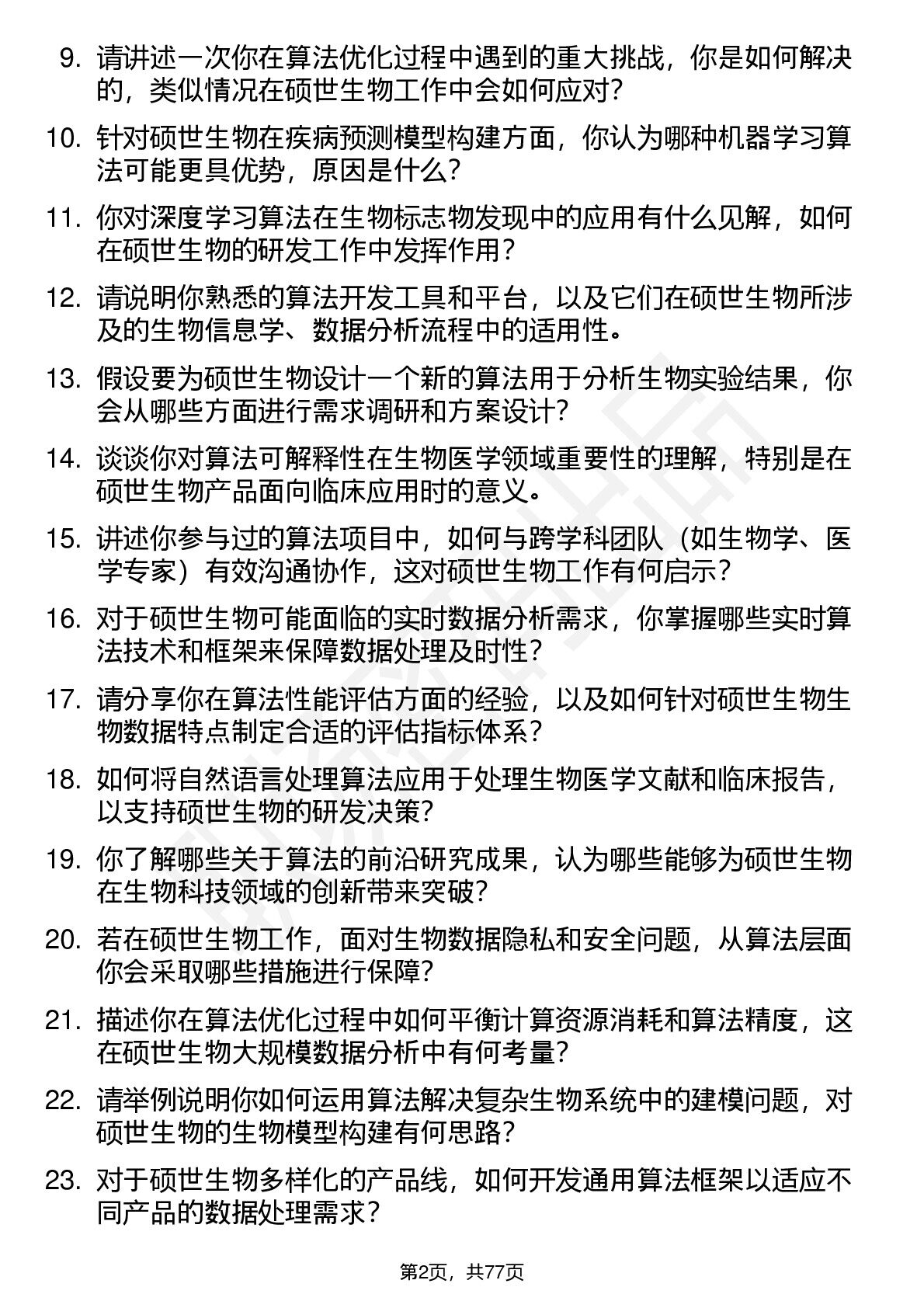 9. 请讲述一次你在算法优化过程中遇到的重大挑战，你是如何解决的，类似情况在硕世生物工作中会如何应对？

10. 针对硕世生物在疾病预测模型构建方面，你认为哪种机器学习算法可能更具优势，原因是什么？

11. 你对深度学习算法在生物标志物发现中的应用有什么见解，如何在硕世生物的研发工作中发挥作用？

12. 请说明你熟悉的算法开发工具和平台，以及它们在硕世生物所涉及的生物信息学、数据分析流程中的适用性。

13. 假设要为硕世生物设计一个新的算法用于分析生物实验结果，你会从哪些方面进行需求调研和方案设计？

14. 谈谈你对算法可解释性在生物医学领域重要性的理解，特别是在硕世生物产品面向临床应用时的意义。

15. 讲述你参与过的算法项目中，如何与跨学科团队（如生物学、医学专家）有效沟通协作，这对硕世生物工作有何启示？

16. 对于硕世生物可能面临的实时数据分析需求，你掌握哪些实时算法技术和框架来保障数据处理及时性？

17. 请分享你在算法性能评估方面的经验，以及如何针对硕世生物生物数据特点制定合适的评估指标体系？

18. 如何将自然语言处理算法应用于处理生物医学文献和临床报告，以支持硕世生物的研发决策？

19. 你了解哪些关于算法的前沿研究成果，认为哪些能够为硕世生物在生物科技领域的创新带来突破？

20. 若在硕世生物工作，面对生物数据隐私和安全问题，从算法层面你会采取哪些措施进行保障？

21. 描述你在算法优化过程中如何平衡计算资源消耗和算法精度，这在硕世生物大规模数据分析中有何考量？

22. 请举例说明你如何运用算法解决复杂生物系统中的建模问题，对硕世生物的生物模型构建有何思路？

23. 对于硕世生物多样化的产品线，如何开发通用算法框架以适应不同产品的数据处理需求？

第2页，共77页